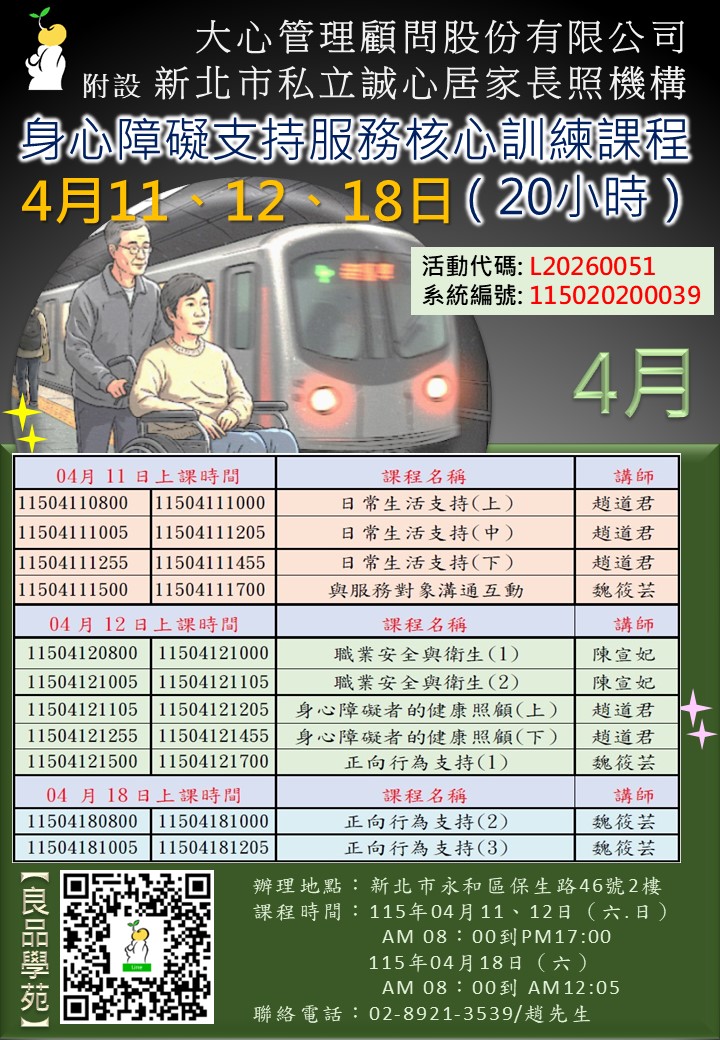 大心管理顧問股份有限公司
附設 新北市私立誠心居家長照機構
身心障礙支持服務核心訓練課程
4月11、12、18日 ( 20小時 )

活動代碼: L20260051
系統編號: 115020200039

4月

| 04月 11 日上課時間 | | 課程名稱 | 講師 |
|---|---|---|---|
| 11504110800 | 11504111000 | 日常生活支持(上) | 趙道君 |
| 11504111005 | 11504111205 | 日常生活支持(中) | 趙道君 |
| 11504111255 | 11504111455 | 日常生活支持(下) | 趙道君 |
| 11504111500 | 11504111700 | 與服務對象溝通互動 | 魏筱芸 |
| 04 月 12 日上課時間 | | 課程名稱 | 講師 |
| 11504120800 | 11504121000 | 職業安全與衛生(1) | 陳宣妃 |
| 11504121005 | 11504121105 | 職業安全與衛生(2) | 陳宣妃 |
| 11504121105 | 11504121205 | 身心障礙者的健康照顧(上) | 趙道君 |
| 11504121255 | 11504121455 | 身心障礙者的健康照顧(下) | 趙道君 |
| 11504121500 | 11504121700 | 正向行為支持(1) | 魏筱芸 |
| 04 月 18 日上課時間 | | 課程名稱 | 講師 |
| 11504180800 | 11504181000 | 正向行為支持(2) | 魏筱芸 |
| 11504181005 | 11504181205 | 正向行為支持(3) | 魏筱芸 |

【良品學苑】

Line

辦理地點：新北市永和區保生路46號2樓
課程時間：115年04月11、12日（六.日）
AM 08：00到PM17:00
115年04月18日（六）
AM 08：00到 AM12:05
聯絡電話：02-8921-3539/趙先生